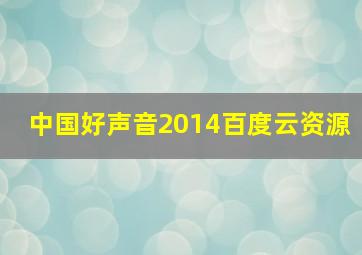 中国好声音2014百度云资源